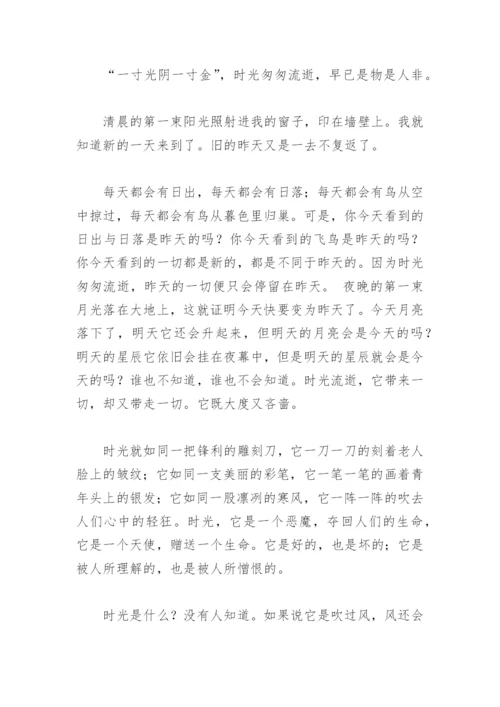 “一寸光阴一寸金”，时光匆匆流逝，早已是物是人非。

清晨的第一束阳光照射进我的窗子，印在墙壁上。我就知道新的一天来到了。旧的昨天又是一去不复返了。

每天都会有日出，每天都会有日落；每天都会有鸟从空中掠过，每天都会有鸟从暮色里归巢。可是，你今天看到的日出与日落是昨天的吗？你今天看到的飞鸟是昨天的吗？你今天看到的一切都是新的，都是不同于昨天的。因为时光匆匆流逝，昨天的一切便只会停留在昨天。 夜晚的第一束月光落在大地上，这就证明今天快要变为昨天了。今天月亮落下了，明天它还会升起来，但明天的月亮会是今天的吗？明天的星辰它依旧会挂在夜幕中，但是明天的星辰就会是今天的吗？谁也不知道，谁也不会知道。时光流逝，它带来一切，却又带走一切。它既大度又吝啬。

时光就如同一把锋利的雕刻刀，它一刀一刀的刻着老人脸上的皱纹；它如同一支美丽的彩笔，它一笔一笔的画着青年头上的银发；它如同一股凛冽的寒风，它一阵一阵的吹去人们心中的轻狂。时光，它是一个恶魔，夺回人们的生命，它是一个天使，赠送一个生命。它是好的，也是坏的；它是被人所理解的，也是被人所憎恨的。

时光是什么？没有人知道。如果说它是吹过风，风还会